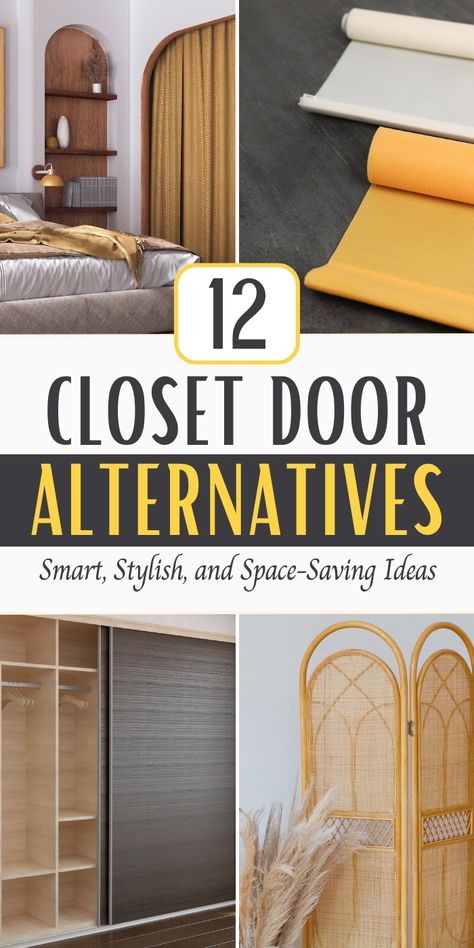 12

CLOSET DOOR

ALTERNATIVES

Smart, Stylish, and Space-Saving Ideas